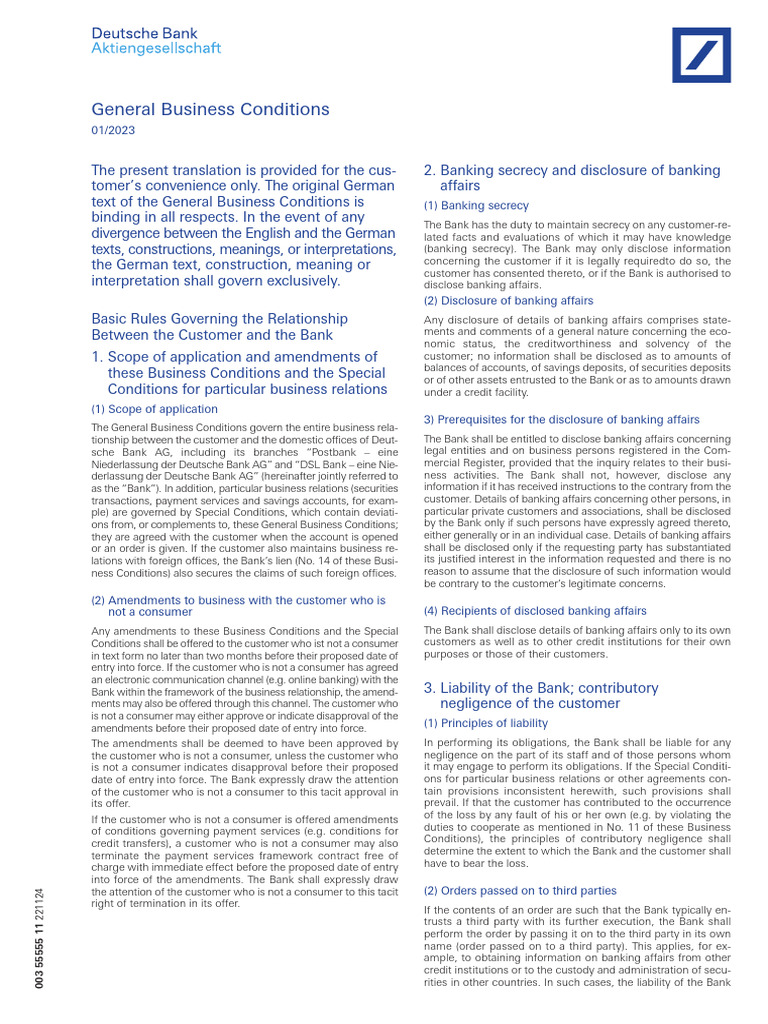 Deutsche Bank
Aktiengesellschaft

General Business Conditions
01/2023

The present translation is provided for the customer's convenience only. The original German text of the General Business Conditions is binding in all respects. In the event of any divergence between the English and the German texts, constructions, meanings, or interpretations, the German text, construction, meaning or interpretation shall govern exclusively.

Basic Rules Governing the Relationship Between the Customer and the Bank

1. Scope of application and amendments of these Business Conditions and the Special Conditions for particular business relations

(1) Scope of application

The General Business Conditions govern the entire business relationship between the customer and the domestic offices of Deutsche Bank AG, including its branches "Postbank – eine Niederlassung der Deutsche Bank AG" and "DSL Bank – eine Niederlassung der Deutsche Bank AG" (hereinafter jointly referred to as the "Bank"). In addition, particular business relations (securities transactions, payment services and savings accounts, for example) are governed by Special Conditions, which contain deviations from, or complements to, these General Business Conditions; they are agreed with the customer when the account is opened or an order is given. If the customer also maintains business relations with foreign offices, the Bank's lien (No. 14 of these Business Conditions) also secures the claims of such foreign offices.

(2) Amendments to business with the customer who is not a consumer

Any amendments to these Business Conditions and the Special Conditions shall be offered to the customer who is not a consumer in text form no later than two months before their proposed date of entry into force. If the customer who is not a consumer has agreed an electronic communication channel (e.g. online banking) with the Bank within the framework of the business relationship, the amendments may also be offered through this channel. The customer who is not a consumer may either approve or indicate disapproval of the amendments before their proposed date of entry into force.

The amendments shall be deemed to have been approved by the customer who is not a consumer, unless the customer who is not a consumer indicates disapproval before their proposed date of entry into force. The Bank expressly draw the attention of the customer who is not a consumer to this tacit approval in its offer.

If the customer who is not a consumer is offered amendments of conditions governing payment services (e.g. conditions for credit transfers), a customer who is not a consumer may also terminate the payment services framework contract free of charge with immediate effect before the proposed date of entry into force of the amendments. The Bank shall expressly draw the attention of the customer who is not a consumer to this tacit right of termination in its offer.

2. Banking secrecy and disclosure of banking affairs

(1) Banking secrecy

The Bank has the duty to maintain secrecy on any customer-related facts and evaluations of which it may have knowledge (banking secrecy). The Bank may only disclose information concerning the customer if it is legally requiredto do so, the customer has consented thereto, or if the Bank is authorised to disclose banking affairs.

(2) Disclosure of banking affairs

Any disclosure of details of banking affairs comprises statements and comments of a general nature concerning the economic status, the creditworthiness and solvency of the customer; no information shall be disclosed as to amounts of balances of accounts, of savings deposits, of securities deposits or of other assets entrusted to the Bank or as to amounts drawn under a credit facility.

3) Prerequisites for the disclosure of banking affairs

The Bank shall be entitled to disclose banking affairs concerning legal entities and on business persons registered in the Commercial Register, provided that the inquiry relates to their business activities. The Bank shall not, however, disclose any information if it has received instructions to the contrary from the customer. Details of banking affairs concerning other persons, in particular private customers and associations, shall be disclosed by the Bank only if such persons have expressly agreed thereto, either generally or in an individual case. Details of banking affairs shall be disclosed only if the requesting party has substantiated its justified interest in the information requested and there is no reason to assume that the disclosure of such information would be contrary to the customer's legitimate concerns.

(4) Recipients of disclosed banking affairs

The Bank shall disclose details of banking affairs only to its own customers as well as to other credit institutions for their own purposes or those of their customers.

3. Liability of the Bank; contributory negligence of the customer

(1) Principles of liability

In performing its obligations, the Bank shall be liable for any negligence on the part of its staff and of those persons whom it may engage to perform its obligations. If the Special Conditions for particular business relations or other agreements contain provisions inconsistent herewith, such provisions shall prevail. If that the customer has contributed to the occurrence of the loss by any fault of his or her own (e.g. by violating the duties to cooperate as mentioned in No. 11 of these Business Conditions), the principles of contributory negligence shall determine the extent to which the Bank and the customer shall have to bear the loss.

(2) Orders passed on to third parties

If the contents of an order are such that the Bank typically entrusts a third party with its further execution, the Bank shall perform the order by passing it on to the third party in its own name (order passed on to a third party). This applies, for example, to obtaining information on banking affairs from other credit institutions or to the custody and administration of securities in other countries. In such cases, the liability of the Bank

003 55555 11 221124